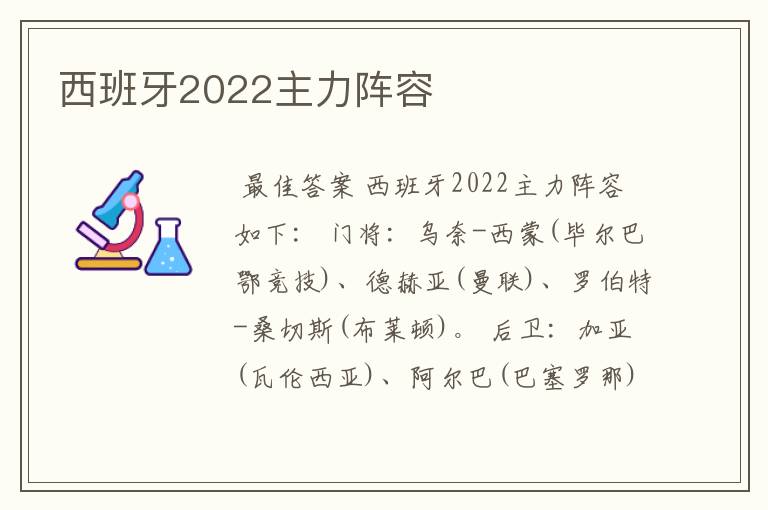 西班牙2022主力阵容

最佳答案 西班牙2022主力阵容如下： 门将：乌奈-西蒙(毕尔巴鄂竞技)、德赫亚(曼联)、罗伯特-桑切斯(布莱顿)。 后卫：加亚(瓦伦西亚)、阿尔巴(巴塞罗那)